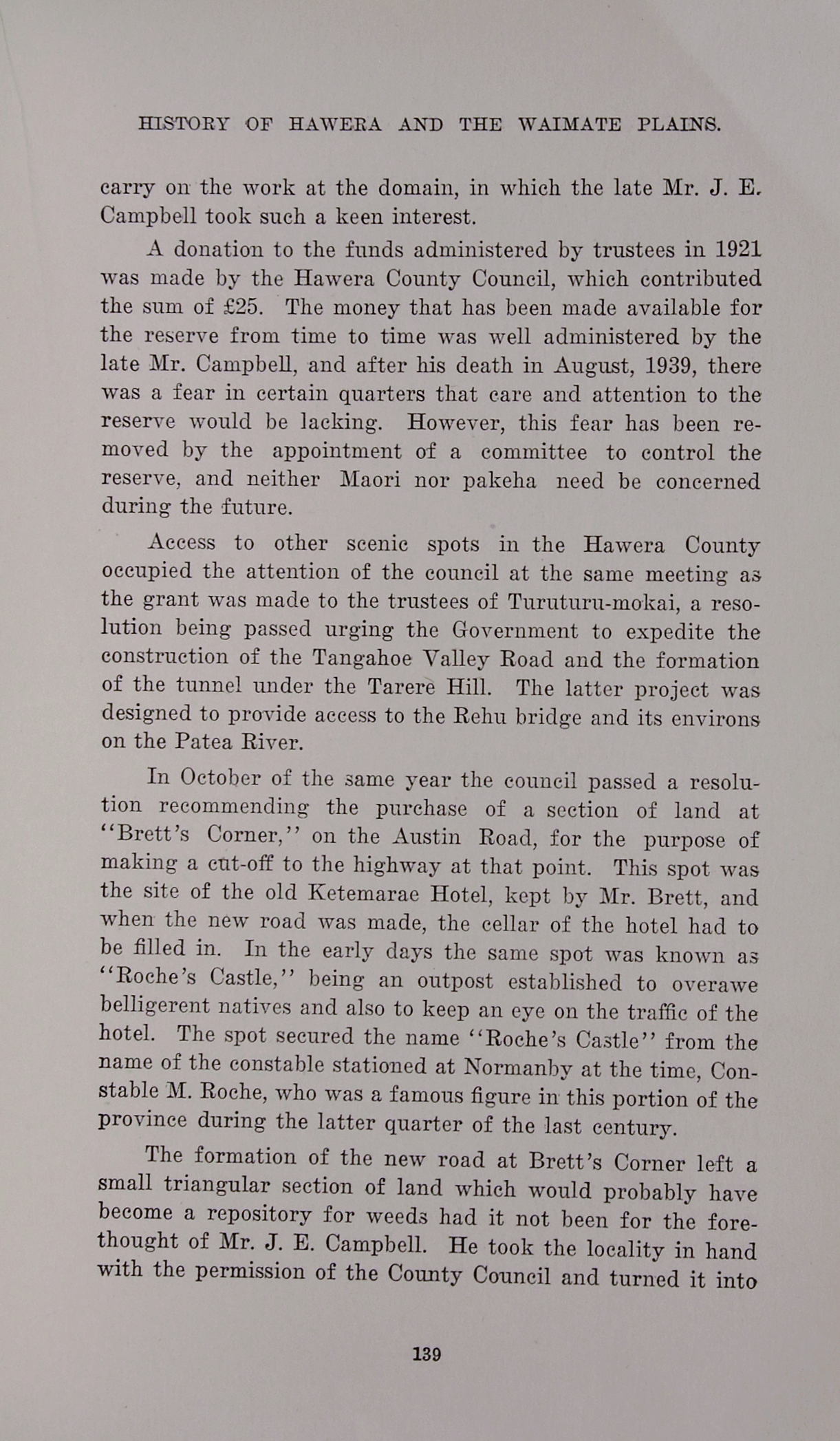 HISTORY OF HAWERA AND THE WAIMATE PLAINS.

carry on the work at the domain, in which the late Mr. J. E. Campbell took such a keen interest.

A donation to the funds administered by trustees in 1921 was made by the Hawera County Council, which contributed the sum of £25. The money that has been made available for the reserve from time to time was well administered by the late Mr. Campbell, and after his death in August, 1939, there was a fear in certain quarters that care and attention to the reserve would be lacking. However, this fear has been removed by the appointment of a committee to control the reserve, and neither Maori nor pakeha need be concerned during the future.

Access to other scenic spots in the Hawera County occupied the attention of the council at the same meeting as the grant was made to the trustees of Turuturu-mokai, a resolution being passed urging the Government to expedite the construction of the Tangahoe Valley Road and the formation of the tunnel under the Tarere Hill. The latter project was designed to provide access to the Rehu bridge and its environs on the Patea River.

In October of the same year the council passed a resolution recommending the purchase of a section of land at "Brett's Corner," on the Austin Road, for the purpose of making a cut-off to the highway at that point. This spot was the site of the old Ketemarae Hotel, kept by Mr. Brett, and when the new road was made, the cellar of the hotel had to be filled in. In the early days the same spot was known as "Roche's Castle," being an outpost established to overawe belligerent natives and also to keep an eye on the traffic of the hotel. The spot secured the name "Roche's Castle" from the name of the constable stationed at Normanby at the time, Constable M. Roche, who was a famous figure in this portion of the province during the latter quarter of the last century.

The formation of the new road at Brett's Corner left a small triangular section of land which would probably have become a repository for weeds had it not been for the forethought of Mr. J. E. Campbell. He took the locality in hand with the permission of the County Council and turned it into

139